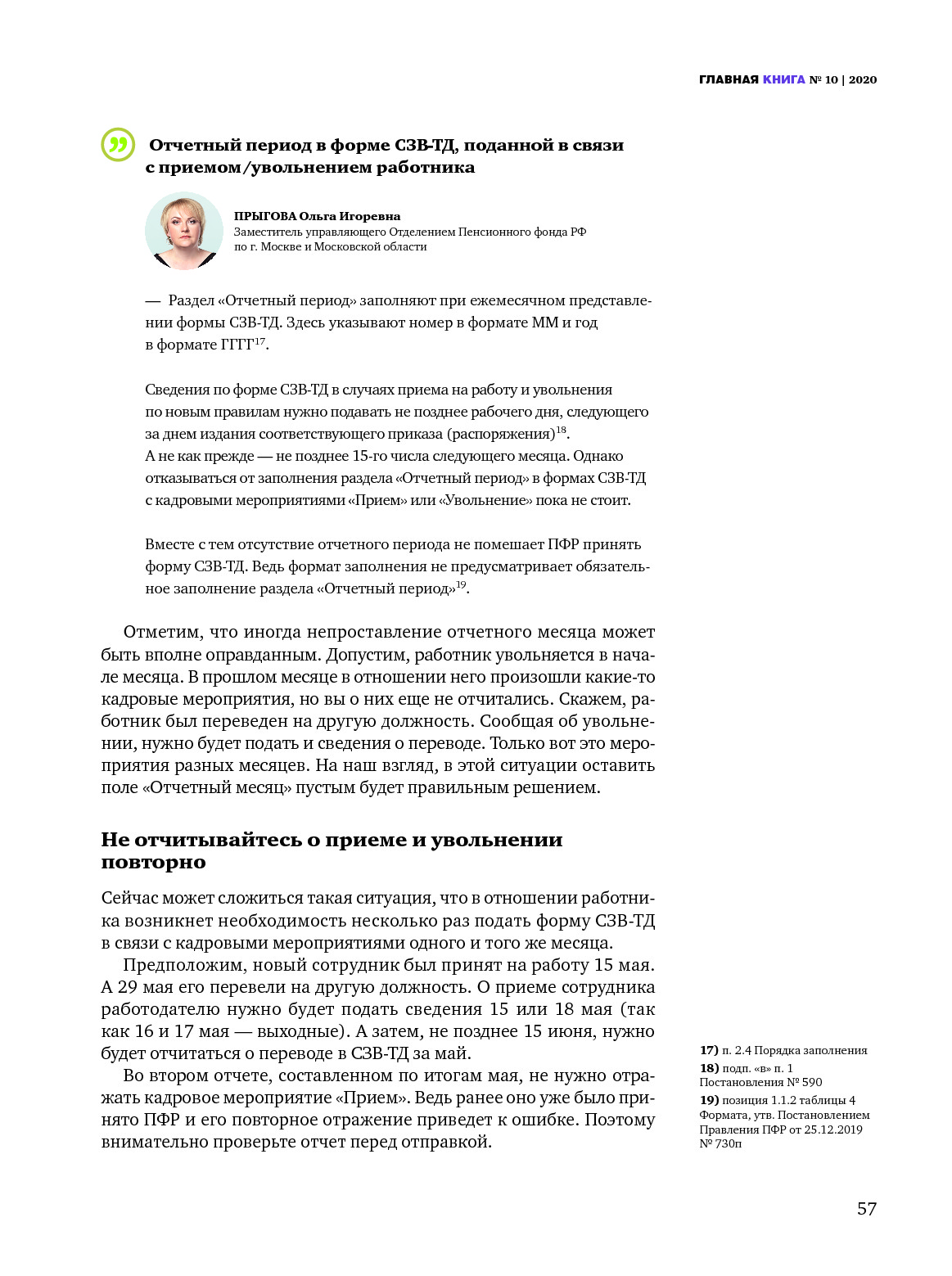 ГЛАВНАЯ КНИГА № 10 | 2020

Отчетный период в форме СЗВ-ТД, поданной в связи с приемом/увольнением работника

ПРЫГОВА Ольга Игоревна
Заместитель управляющего Отделением Пенсионного фонда РФ по г. Москве и Московской области

— Раздел «Отчетный период» заполняют при ежемесячном представлении формы СЗВ-ТД. Здесь указывают номер в формате ММ и год в формате ГГГГ$^{17}$.

Сведения по форме СЗВ-ТД в случаях приема на работу и увольнения по новым правилам нужно подавать не позднее рабочего дня, следующего за днем издания соответствующего приказа (распоряжения)$^{18}$. А не как прежде — не позднее 15-го числа следующего месяца. Однако отказываться от заполнения раздела «Отчетный период» в формах СЗВ-ТД с кадровыми мероприятиями «Прием» или «Увольнение» пока не стоит.

Вместе с тем отсутствие отчетного периода не помешает ПФР принять форму СЗВ-ТД. Ведь формат заполнения не предусматривает обязательное заполнение раздела «Отчетный период»$^{19}$.

Отметим, что иногда непроставление отчетного месяца может быть вполне оправданным. Допустим, работник увольняется в начале месяца. В прошлом месяце в отношении него произошли какие-то кадровые мероприятия, но вы о них еще не отчитались. Скажем, работник был переведен на другую должность. Сообщая об увольнении, нужно будет подать и сведения о переводе. Только вот это мероприятия разных месяцев. На наш взгляд, в этой ситуации оставить поле «Отчетный месяц» пустым будет правильным решением.

Не отчитывайтесь о приеме и увольнении повторно

Сейчас может сложиться такая ситуация, что в отношении работника возникнет необходимость несколько раз подать форму СЗВ-ТД в связи с кадровыми мероприятиями одного и того же месяца.

Предположим, новый сотрудник был принят на работу 15 мая. А 29 мая его перевели на другую должность. О приеме сотрудника работодателю нужно будет подать сведения 15 или 18 мая (так как 16 и 17 мая — выходные). А затем, не позднее 15 июня, нужно будет отчитаться о переводе в СЗВ-ТД за май.

Во втором отчете, составленном по итогам мая, не нужно отражать кадровое мероприятие «Прием». Ведь ранее оно уже было принято ПФР и его повторное отражение приведет к ошибке. Поэтому внимательно проверьте отчет перед отправкой.

17) п. 2.4 Порядка заполнения
18) подп. «в» п. 1 Постановления № 590
19) позиция 1.1.2 таблицы 4 Формата, утв. Постановлением Правления ПФР от 25.12.2019 № 730п

57